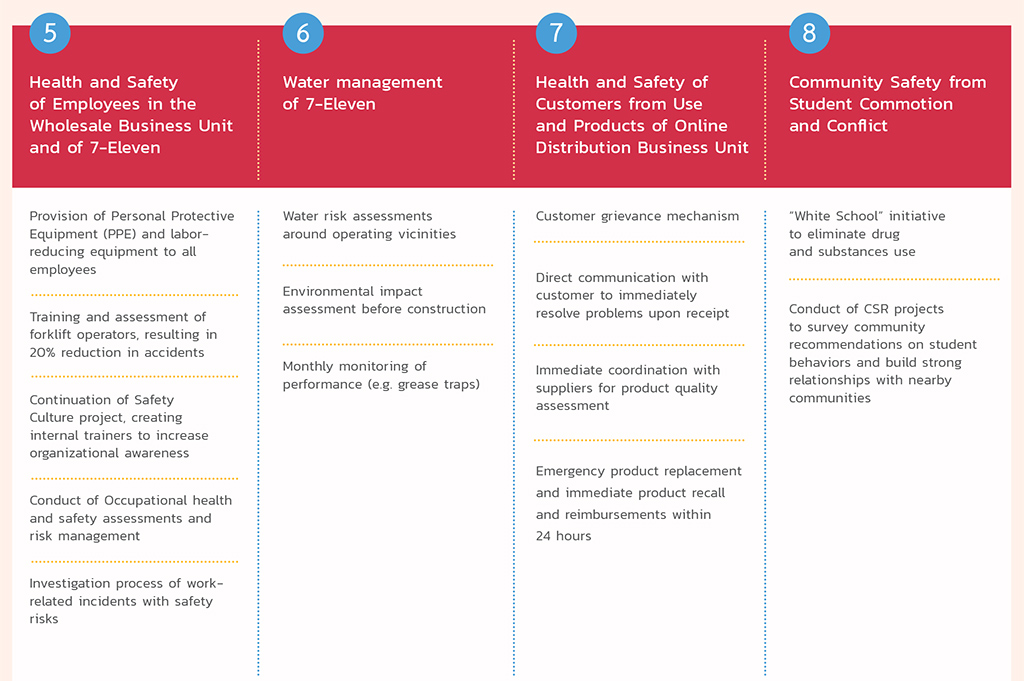 5

Health and Safety of Employees in the Wholesale Business Unit and of 7-Eleven

Provision of Personal Protective Equipment (PPE) and labor-reducing equipment to all employees

Training and assessment of forklift operators, resulting in 20% reduction in accidents

Continuation of Safety Culture project, creating internal trainers to increase organizational awareness

Conduct of Occupational health and safety assessments and risk management

Investigation process of work-related incidents with safety risks

6

Water management of 7-Eleven

Water risk assessments around operating vicinities

Environmental impact assessment before construction

Monthly monitoring of performance (e.g. grease traps)

7

Health and Safety of Customers from Use and Products of Online Distribution Business Unit

Customer grievance mechanism

Direct communication with customer to immediately resolve problems upon receipt

Immediate coordination with suppliers for product quality assessment

Emergency product replacement and immediate product recall and reimbursements within 24 hours

8

Community Safety from Student Commotion and Conflict

"White School" initiative to eliminate drug and substances use

Conduct of CSR projects to survey community recommendations on student behaviors and build strong relationships with nearby communities